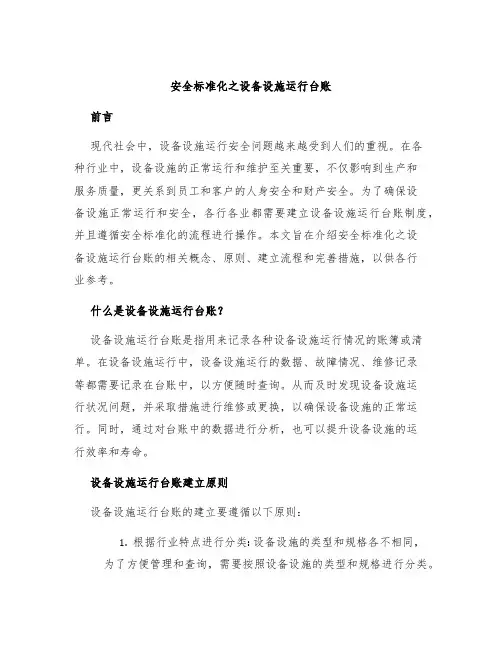 安全标准化之设备设施运行台账

前言

现代社会中，设备设施运行安全问题越来越受到人们的重视。在各种行业中，设备设施的正常运行和维护至关重要，不仅影响到生产和服务质量，更关系到员工和客户的人身安全和财产安全。为了确保设备设施正常运行和安全，各行各业都需要建立设备设施运行台账制度，并且遵循安全标准化的流程进行操作。本文旨在介绍安全标准化之设备设施运行台账的相关概念、原则、建立流程和完善措施，以供各行业参考。

什么是设备设施运行台账？

设备设施运行台账是指用来记录各种设备设施运行情况的账簿或清单。在设备设施运行中，设备设施运行的数据、故障情况、维修记录等都需要记录在台账中，以方便随时查询。从而及时发现设备设施运行状况问题，并采取措施进行维修或更换，以确保设备设施的正常运行。同时，通过对台账中的数据进行分析，也可以提升设备设施的运行效率和寿命。

设备设施运行台账建立原则

设备设施运行台账的建立要遵循以下原则：

1. 根据行业特点进行分类：设备设施的类型和规格各不相同，为了方便管理和查询，需要按照设备设施的类型和规格进行分类。